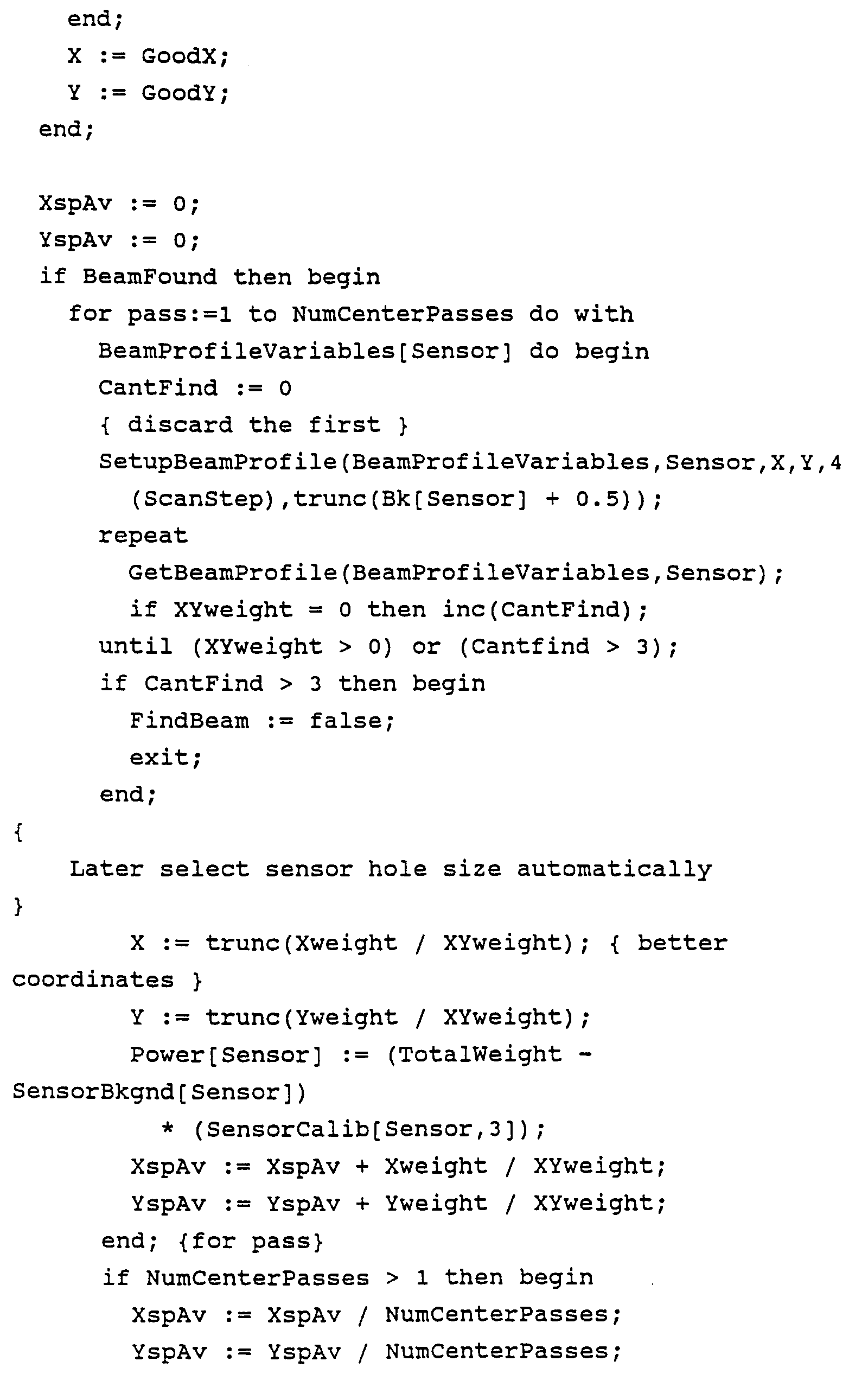 end;
X := GoodX;
Y := GoodY;
end;

XspAv := 0;
YspAv := 0;
if BeamFound then begin
for pass:=1 to NumCenterPasses do with
BeamProfileVariables[Sensor] do begin
CantFind := 0
{ discard the first }
SetupBeamProfile(BeamProfileVariables,Sensor,X,Y,4
(ScanStep),trunc(Bk[Sensor] + 0.5));
repeat
GetBeamProfile(BeamProfileVariables,Sensor);
if XYweight = 0 then inc(CantFind);
until (XYweight > 0) or (Cantfind > 3);
if CantFind > 3 then begin
FindBeam := false;
exit;
end;
{
Later select sensor hole size automatically
}
X := trunc(Xweight / XYweight); { better
coordinates }
Y := trunc(Yweight / XYweight);
Power[Sensor] := (TotalWeight -
SensorBkgnd[Sensor])
* (SensorCalib[Sensor,3]);
XspAv := XspAv + Xweight / XYweight;
YspAv := YspAv + Yweight / XYweight;
end; {for pass}
if NumCenterPasses > 1 then begin
XspAv := XspAv / NumCenterPasses;
YspAv := YspAv / NumCenterPasses;